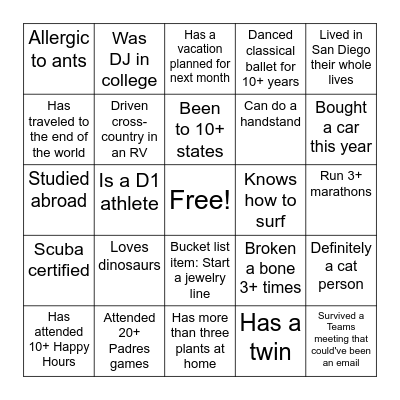 | Allergic to ants | Was DJ in college | Has a vacation planned for next month | Danced classical ballet for 10+ years | Lived in San Diego their whole lives |
|---|---|---|---|---|
| Has traveled to the end of the world | Driven cross-country in an RV | Been to 10+ states | Can do a handstand | Bought a car this year |
| Studied abroad | Is a D1 athlete | Free! | Knows how to surf | Run 3+ marathons |
| Scuba certified | Loves dinosaurs | Bucket list item: Start a jewelry line | Broken a bone 3+ times | Definitely a cat person |
| Has attended 10+ Happy Hours | Attended 20+ Padres games | Has more than three plants at home | Has a twin | Survived a Teams meeting that could've been an email |